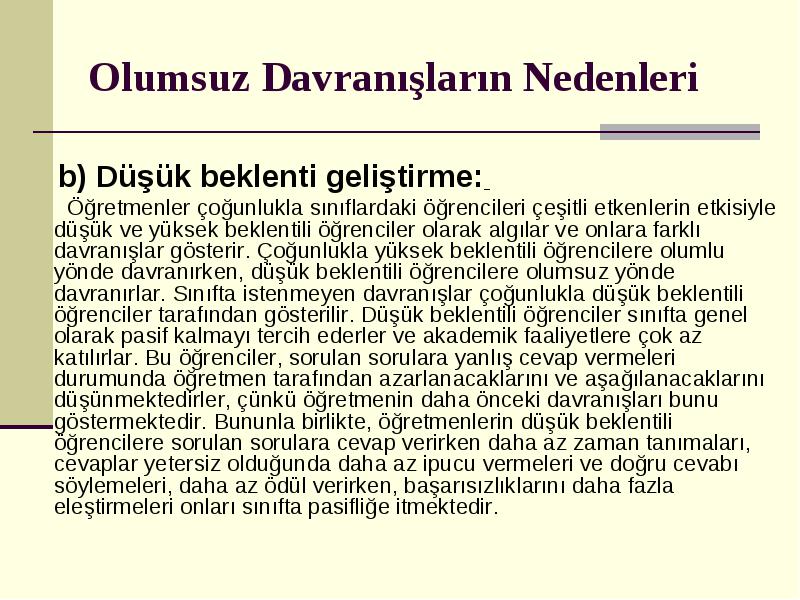 Olumsuz Davranışların Nedenleri

b) Düşük beklenti geliştirme:

Öğretmenler çoğunlukla sınıflardaki öğrencileri çeşitli etkenlerin etkisiyle düşük ve yüksek beklentili öğrenciler olarak algılar ve onlara farklı davranışlar gösterir. Çoğunlukla yüksek beklentili öğrencilere olumlu yönde davranırken, düşük beklentili öğrencilere olumsuz yönde davranırlar. Sınıfta istenmeyen davranışlar çoğunlukla düşük beklentili öğrenciler tarafından gösterilir. Düşük beklentili öğrenciler sınıfta genel olarak pasif kalmayı tercih ederler ve akademik faaliyetlere çok az katılırlar. Bu öğrenciler, sorulan sorulara yanlış cevap vermeleri durumunda öğretmen tarafından azarlanacaklarını ve aşağılanacaklarını düşünmektedirler, çünkü öğretmenin daha önceki davranışları bunu göstermektedir. Bununla birlikte, öğretmenlerin düşük beklentili öğrencilere sorulan sorulara cevap verirken daha az zaman tanımaları, cevaplar yetersiz olduğunda daha az ipucu vermeleri ve doğru cevabı söylemeleri, daha az ödül verirken, başarısızlıklarını daha fazla eleştirmeleri onları sınıfta pasifliğe itmektedir.